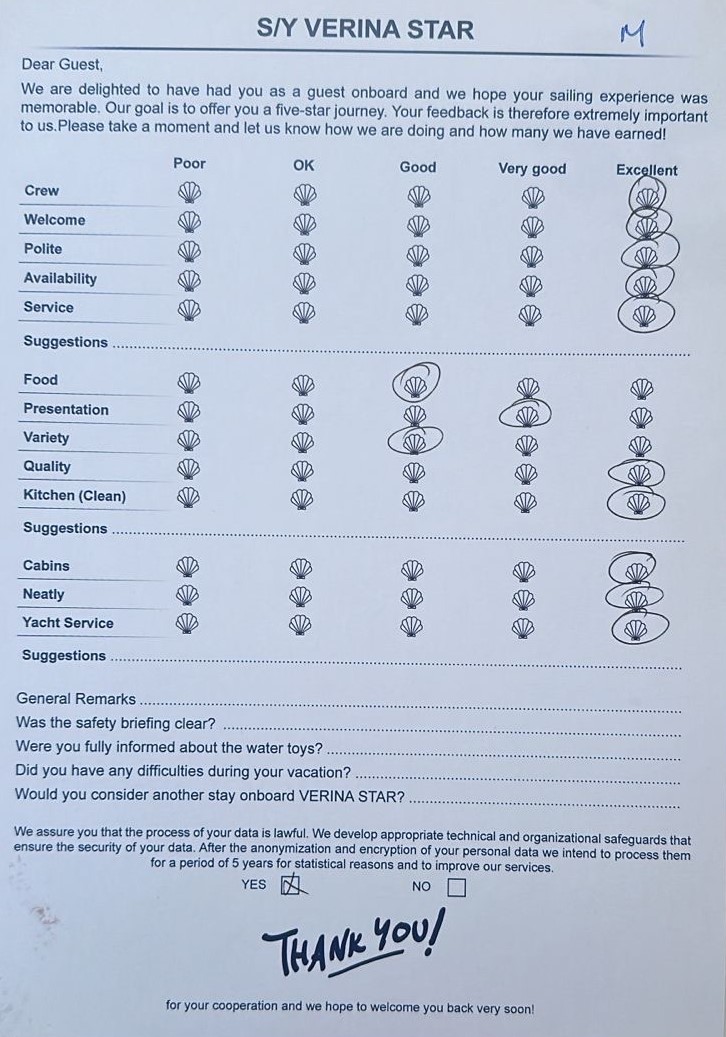 S/Y VERINA STAR

M

Dear Guest,

We are delighted to have had you as a guest onboard and we hope your sailing experience was memorable. Our goal is to offer you a five-star journey. Your feedback is therefore extremely important to us.Please take a moment and let us know how we are doing and how many we have earned!

| | Poor | OK | Good | Very good | Excellent |
|---|---|---|---|---|---|
| Crew | | | | | |
| Welcome | | | | | |
| Polite | | | | | |
| Availability | | | | | |
| Service | | | | | |

Suggestions

| | | | | | |
|---|---|---|---|---|---|
| Food | | | | | |
| Presentation | | | | | |
| Variety | | | | | |
| Quality | | | | | |
| Kitchen (Clean) | | | | | |

Suggestions

| | | | | | |
|---|---|---|---|---|---|
| Cabins | | | | | |
| Neatly | | | | | |
| Yacht Service | | | | | |

Suggestions

General Remarks

Was the safety briefing clear?

Were you fully informed about the water toys?

Did you have any difficulties during your vacation?

Would you consider another stay onboard VERINA STAR?

We assure you that the process of your data is lawful. We develop appropriate technical and organizational safeguards that ensure the security of your data. After the anonymization and encryption of your personal data we intend to process them for a period of 5 years for statistical reasons and to improve our services.

YES ☒ NO ☐

THANK YOU!

for your cooperation and we hope to welcome you back very soon!